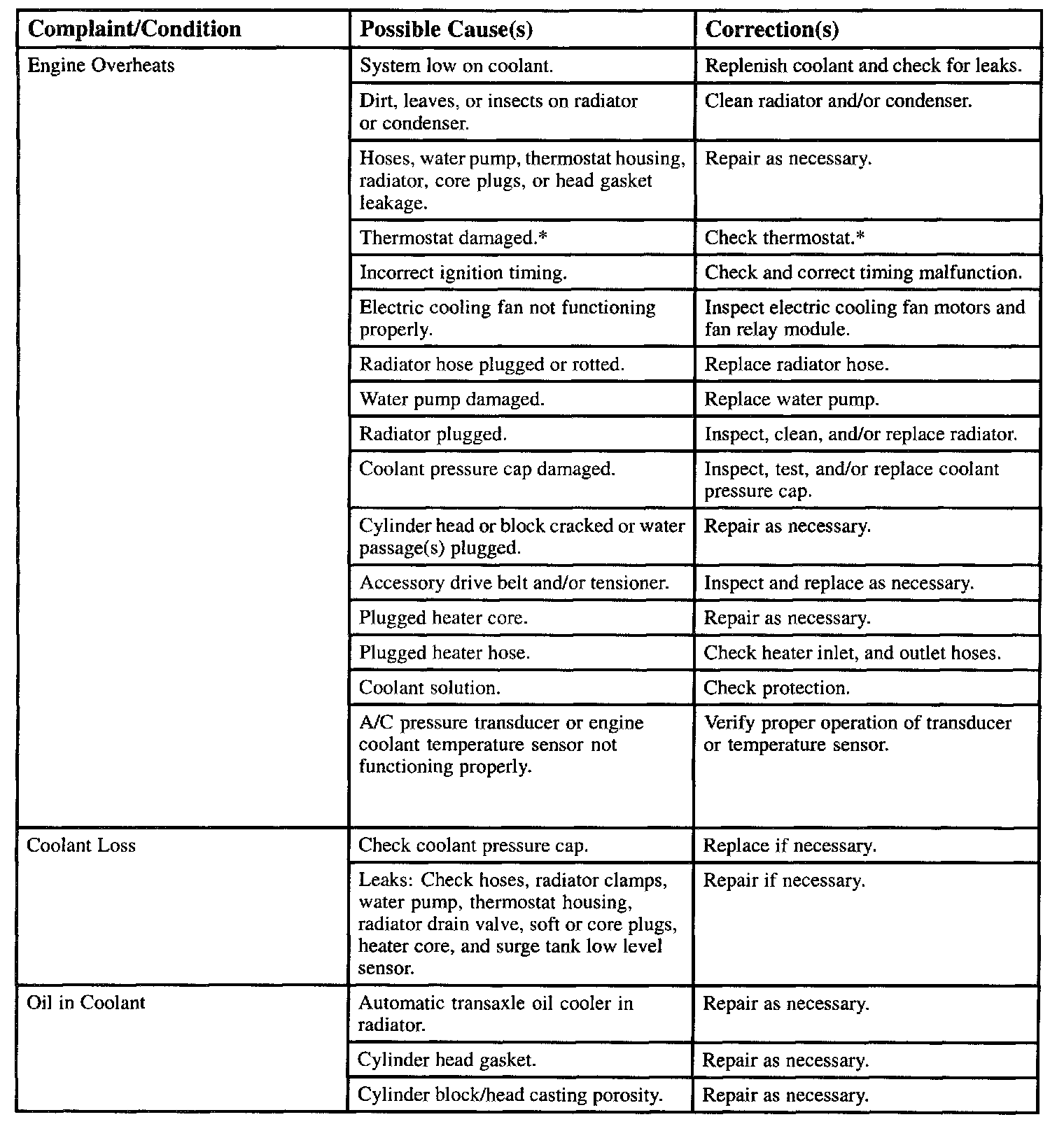 | Complaint/Condition | Possible Cause(s) | Correction(s) |
|---|---|---|
| Engine Overheats | System low on coolant. | Replenish coolant and check for leaks. |
| | Dirt, leaves, or insects on radiator or condenser. | Clean radiator and/or condenser. |
| | Hoses, water pump, thermostat housing, radiator, core plugs, or head gasket leakage. | Repair as necessary. |
| | Thermostat damaged.* | Check thermostat.* |
| | Incorrect ignition timing. | Check and correct timing malfunction. |
| | Electric cooling fan not functioning properly. | Inspect electric cooling fan motors and fan relay module. |
| | Radiator hose plugged or rotted. | Replace radiator hose. |
| | Water pump damaged. | Replace water pump. |
| | Radiator plugged. | Inspect, clean, and/or replace radiator. |
| | Coolant pressure cap damaged. | Inspect, test, and/or replace coolant pressure cap. |
| | Cylinder head or block cracked or water passage(s) plugged. | Repair as necessary. |
| | Accessory drive belt and/or tensioner. | Inspect and replace as necessary. |
| | Plugged heater core. | Repair as necessary. |
| | Plugged heater hose. | Check heater inlet, and outlet hoses. |
| | Coolant solution. | Check protection. |
| | A/C pressure transducer or engine coolant temperature sensor not functioning properly. | Verify proper operation of transducer or temperature sensor. |
| Coolant Loss | Check coolant pressure cap. | Replace if necessary. |
| | Leaks: Check hoses, radiator clamps, water pump, thermostat housing, radiator drain valve, soft or core plugs, heater core, and surge tank low level sensor. | Repair if necessary. |
| Oil in Coolant | Automatic transaxle oil cooler in radiator. | Repair as necessary. |
| | Cylinder head gasket. | Repair as necessary. |
| | Cylinder block/head casting porosity. | Repair as necessary. |